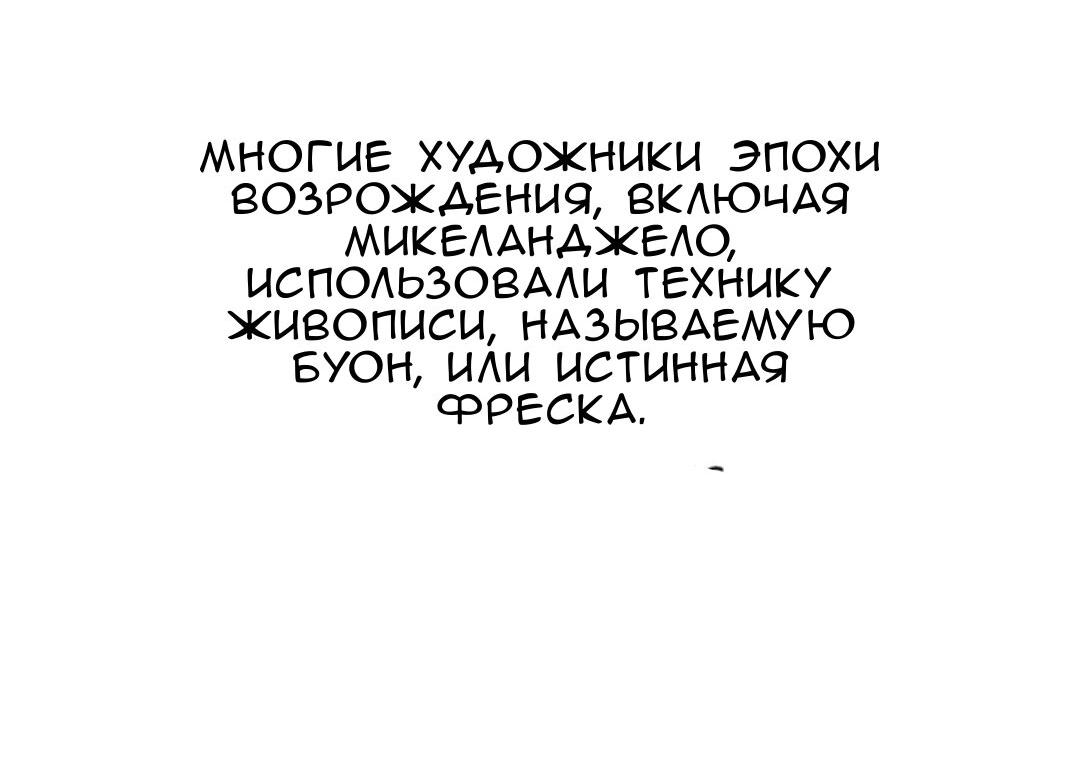 МНОГИЕ ХУДОЖНИКИ ЭПОХИ ВОЗРОЖДЕНИЯ, ВКЛЮЧАЯ МИКЕЛАНДЖЕЛО, ИСПОЛЬЗОВАЛИ ТЕХНИКУ ЖИВОПИСИ, НАЗЫВАЕМУЮ БУОН, ИЛИ ИСТИННАЯ ФРЕСКА.